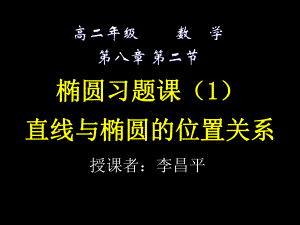 高二年级　　数　学

第八章 第二节

椭圆习题课（1）

直线与椭圆的位置关系

授课者：李昌平